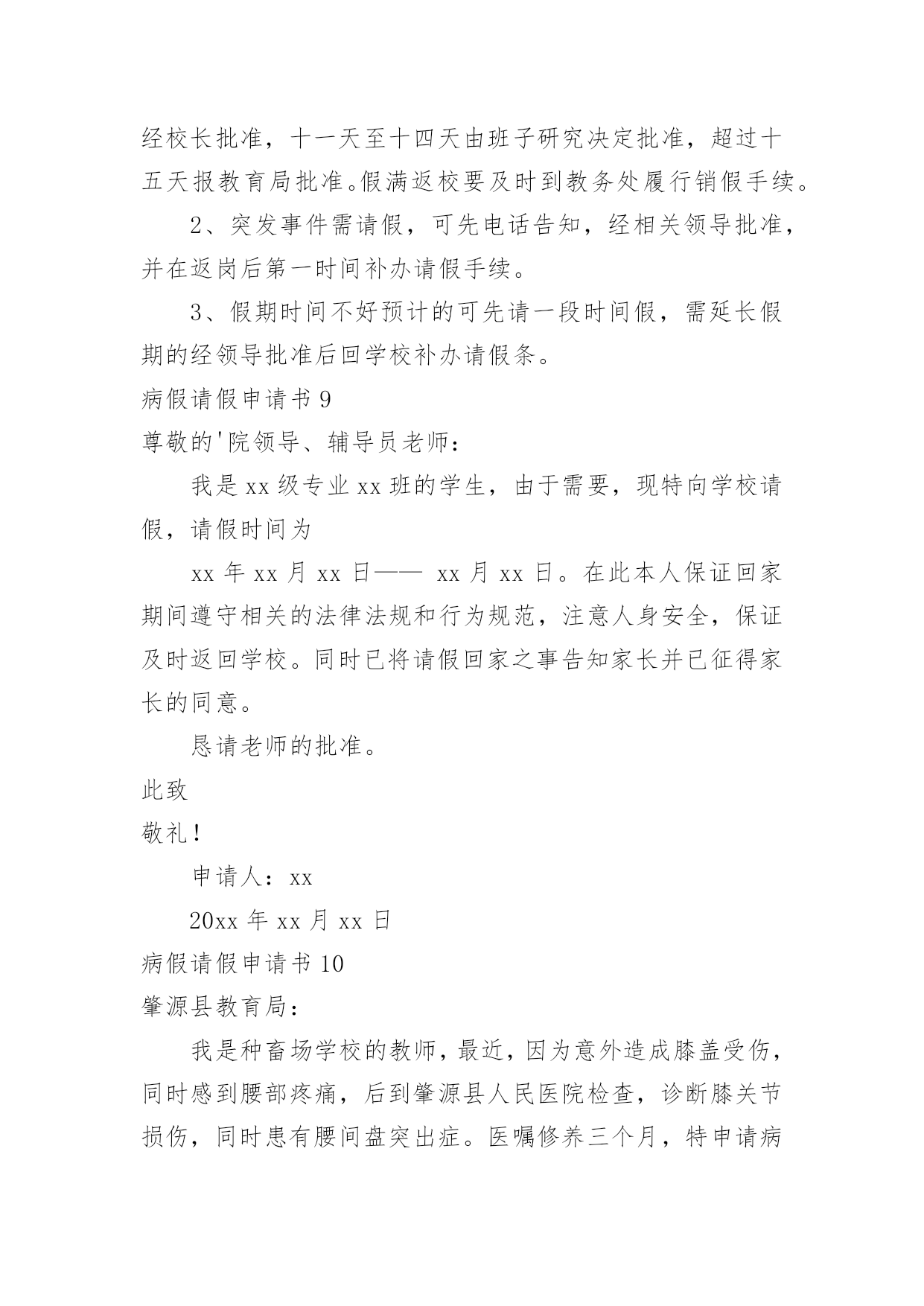 经校长批准，十一天至十四天由班子研究决定批准，超过十五天报教育局批准。假满返校要及时到教务处履行销假手续。

2、突发事件需请假，可先电话告知，经相关领导批准，并在返岗后第一时间补办请假手续。

3、假期时间不好预计的可先请一段时间假，需延长假期的经领导批准后回学校补办请假条。

病假请假申请书 9

尊敬的'院领导、辅导员老师：

我是 xx 级专业 xx 班的学生，由于需要，现特向学校请假，请假时间为

xx 年 xx 月 xx 日—— xx 月 xx 日。在此本人保证回家期间遵守相关的法律法规和行为规范，注意人身安全，保证及时返回学校。同时已将请假回家之事告知家长并已征得家长的同意。

恳请老师的批准。

此致

敬礼！

申请人：xx

20xx 年 xx 月 xx 日

病假请假申请书 10

肇源县教育局：

我是种畜场学校的教师，最近，因为意外造成膝盖受伤，同时感到腰部疼痛，后到肇源县人民医院检查，诊断膝关节损伤，同时患有腰间盘突出症。医嘱修养三个月，特申请病